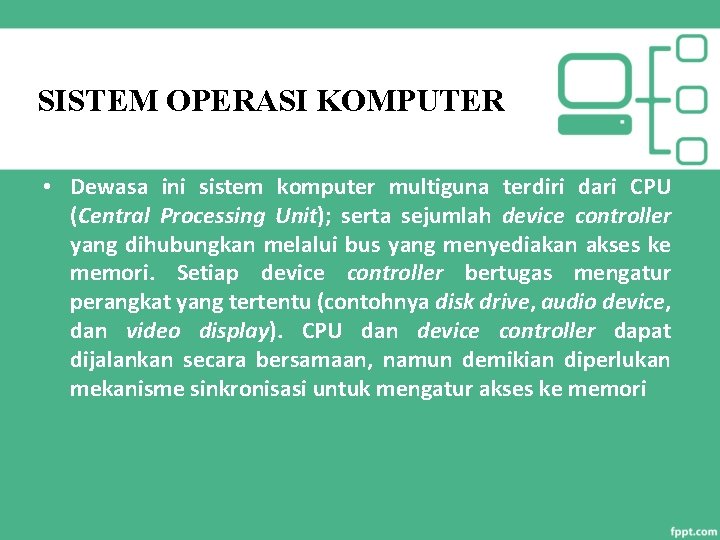 SISTEM OPERASI KOMPUTER

• Dewasa ini sistem komputer multiguna terdiri dari CPU (Central Processing Unit); serta sejumlah device controller yang dihubungkan melalui bus yang menyediakan akses ke memori. Setiap device controller bertugas mengatur perangkat yang tertentu (contohnya disk drive, audio device, dan video display). CPU dan device controller dapat dijalankan secara bersamaan, namun demikian diperlukan mekanisme sinkronisasi untuk mengatur akses ke memori

fppt.com